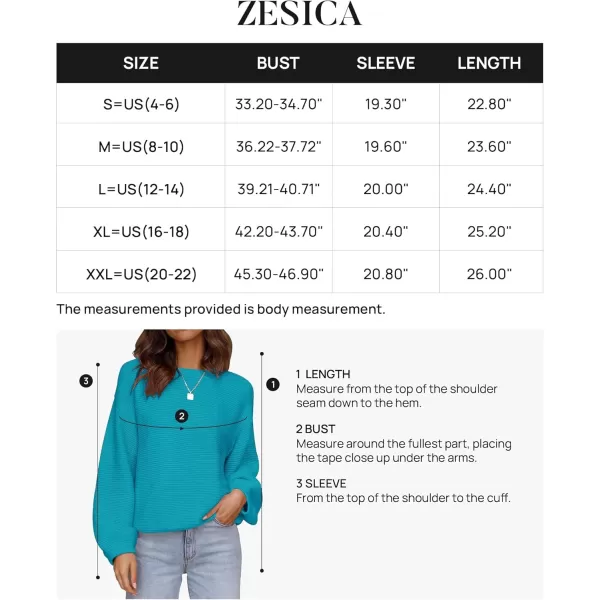 ZESICA

| SIZE | BUST | SLEEVE | LENGTH |
|---|---|---|---|
| S=US(4-6) | 33.20-34.70" | 19.30" | 22.80" |
| M=US(8-10) | 36.22-37.72" | 19.60" | 23.60" |
| L=US(12-14) | 39.21-40.71" | 20.00" | 24.40" |
| XL=US(16-18) | 42.20-43.70" | 20.40" | 25.20" |
| XXL=US(20-22) | 45.30-46.90" | 20.80" | 26.00" |

The measurements provided is body measurement.

3

2

1

1 LENGTH
Measure from the top of the shoulder seam down to the hem.

2 BUST
Measure around the fullest part, placing the tape close up under the arms.

3 SLEEVE
From the top of the shoulder to the cuff.